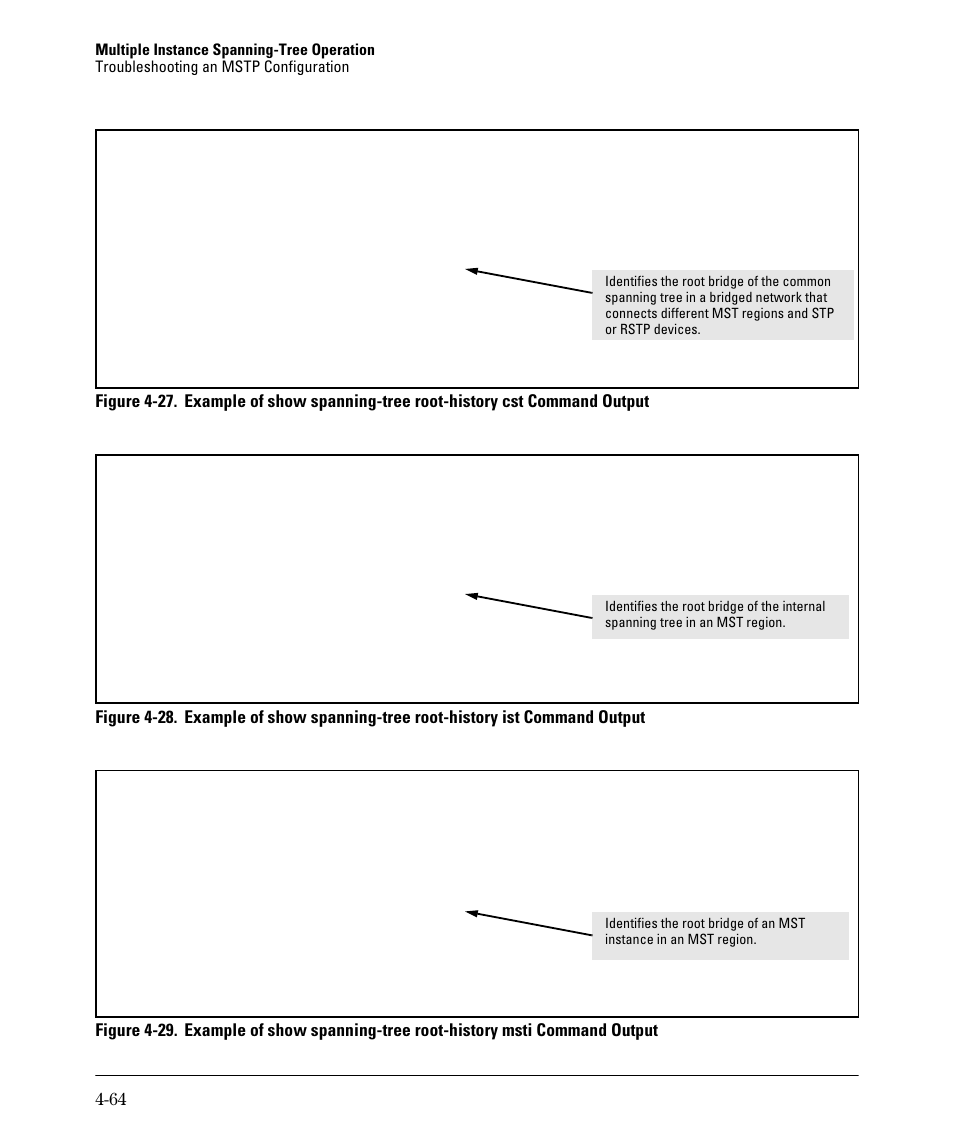 Multiple Instance Spanning-Tree Operation
Troubleshooting an MSTP Configuration

Identifies the root bridge of the common spanning tree in a bridged network that connects different MST regions and STP or RSTP devices.

Figure 4-27. Example of show spanning-tree root-history cst Command Output

Identifies the root bridge of the internal spanning tree in an MST region.

Figure 4-28. Example of show spanning-tree root-history ist Command Output

Identifies the root bridge of an MST instance in an MST region.

Figure 4-29. Example of show spanning-tree root-history msti Command Output

4-64